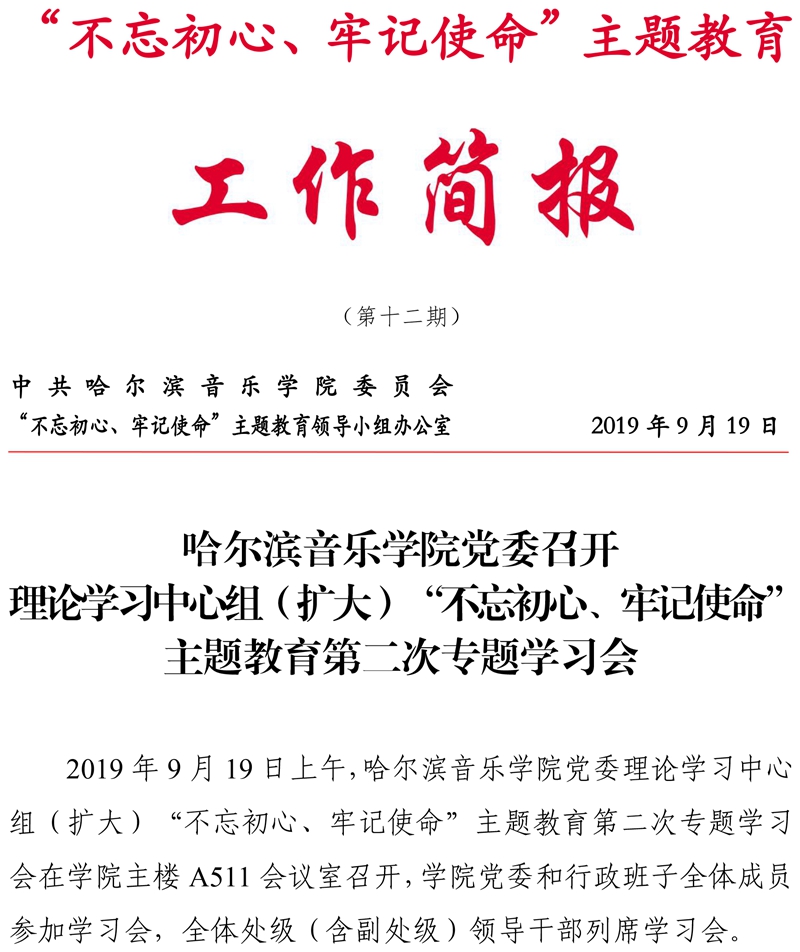 “不忘初心、牢记使命”主题教育

工作简报

（第十二期）

中共哈尔滨音乐学院委员会
“不忘初心、牢记使命”主题教育领导小组办公室

2019 年 9 月 19 日

哈尔滨音乐学院党委召开
理论学习中心组（扩大）“不忘初心、牢记使命”
主题教育第二次专题学习会

2019 年 9 月 19 日上午，哈尔滨音乐学院党委理论学习中心组（扩大）“不忘初心、牢记使命”主题教育第二次专题学习会在学院主楼 A511 会议室召开，学院党委和行政班子全体成员参加学习会，全体处级（含副处级）领导干部列席学习会。